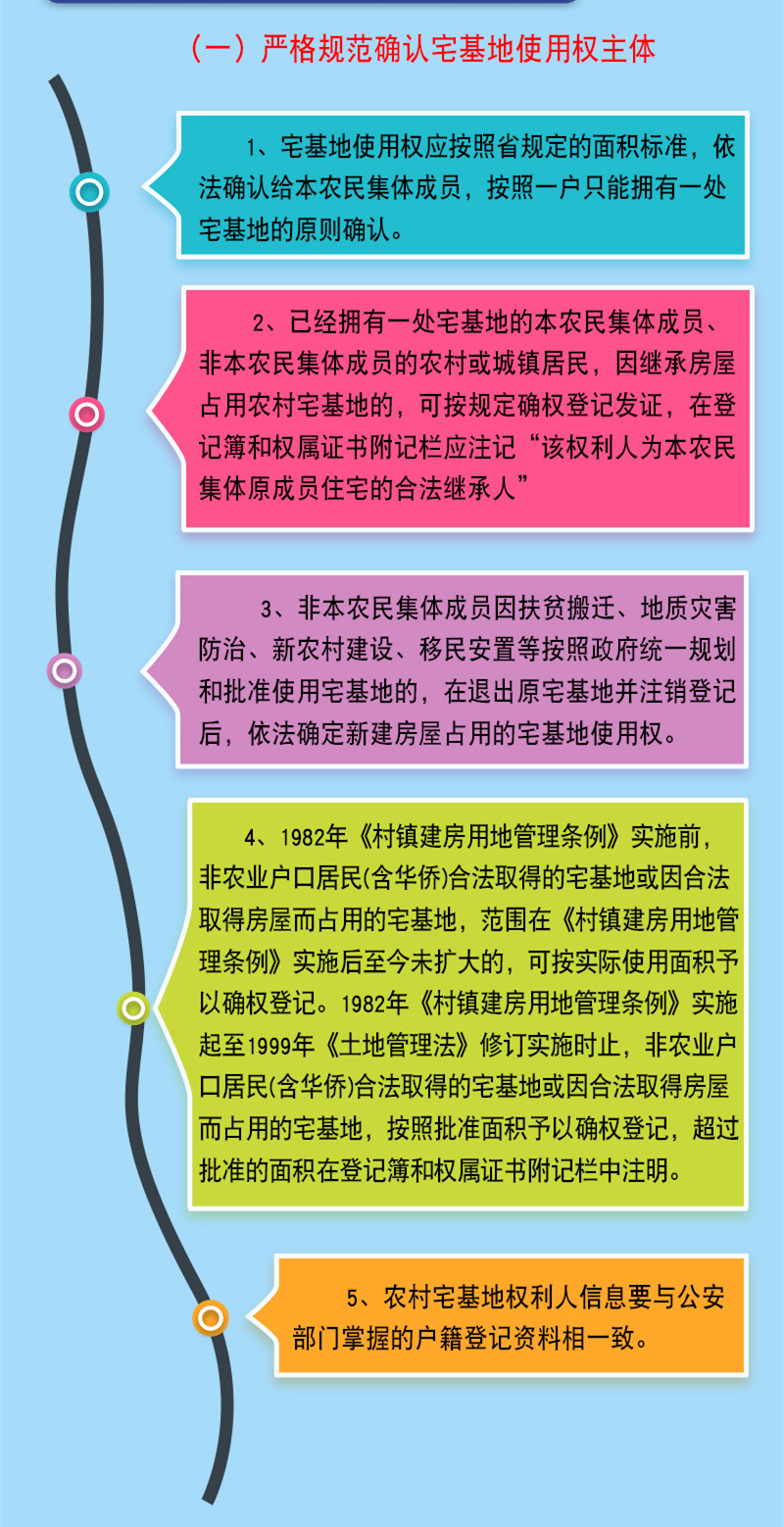 （一）严格规范确认宅基地使用权主体

1、宅基地使用权应按照省规定的面积标准，依法确认给本农民集体成员，按照一户只能拥有一处宅基地的原则确认。

2、已经拥有一处宅基地的本农民集体成员、非本农民集体成员的农村或城镇居民，因继承房屋占用农村宅基地的，可按规定确权登记发证，在登记簿和权属证书附记栏应注记“该权利人为本农民集体原成员住宅的合法继承人”

3、非本农民集体成员因扶贫搬迁、地质灾害防治、新农村建设、移民安置等按照政府统一规划和批准使用宅基地的，在退出原宅基地并注销登记后，依法确定新建房屋占用的宅基地使用权。

4、1982年《村镇建房用地管理条例》实施前，非农业户口居民(含华侨)合法取得的宅基地或因合法取得房屋而占用的宅基地，范围在《村镇建房用地管理条例》实施后至今未扩大的，可按实际使用面积予以确权登记。1982年《村镇建房用地管理条例》实施起至1999年《土地管理法》修订实施时止，非农业户口居民(含华侨)合法取得的宅基地或因合法取得房屋而占用的宅基地，按照批准面积予以确权登记，超过批准的面积在登记簿和权属证书附记栏中注明。

5、农村宅基地权利人信息要与公安部门掌握的户籍登记资料相一致。